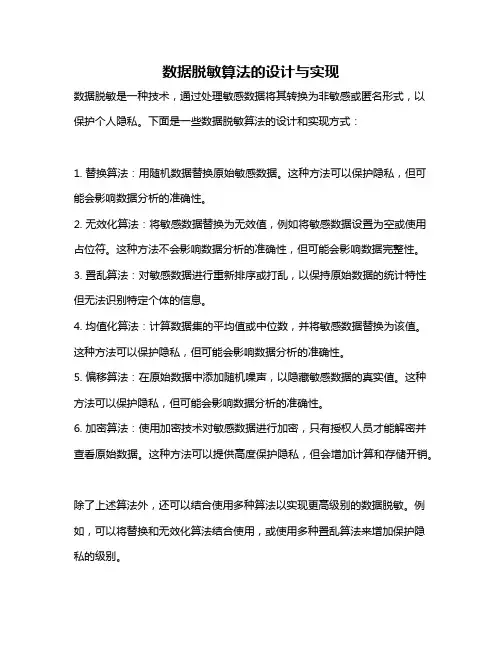 数据脱敏算法的设计与实现

数据脱敏是一种技术，通过处理敏感数据将其转换为非敏感或匿名形式，以保护个人隐私。下面是一些数据脱敏算法的设计和实现方式：

1. 替换算法：用随机数据替换原始敏感数据。这种方法可以保护隐私，但可能会影响数据分析的准确性。
2. 无效化算法：将敏感数据替换为无效值，例如将敏感数据设置为空或使用占位符。这种方法不会影响数据分析的准确性，但可能会影响数据完整性。
3. 置乱算法：对敏感数据进行重新排序或打乱，以保持原始数据的统计特性但无法识别特定个体的信息。
4. 均值化算法：计算数据集的平均值或中位数，并将敏感数据替换为该值。这种方法可以保护隐私，但可能会影响数据分析的准确性。
5. 偏移算法：在原始数据中添加随机噪声，以隐藏敏感数据的真实值。这种方法可以保护隐私，但可能会影响数据分析的准确性。
6. 加密算法：使用加密技术对敏感数据进行加密，只有授权人员才能解密并查看原始数据。这种方法可以提供高度保护隐私，但会增加计算和存储开销。

除了上述算法外，还可以结合使用多种算法以实现更高级别的数据脱敏。例如，可以将替换和无效化算法结合使用，或使用多种置乱算法来增加保护隐私的级别。